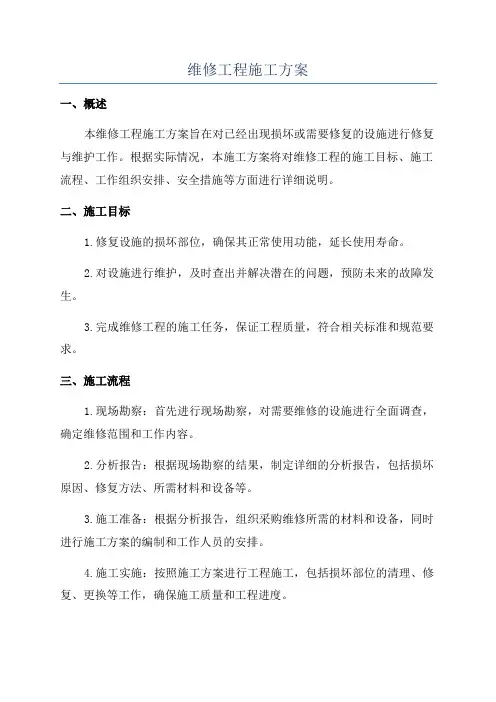 维修工程施工方案

一、概述

本维修工程施工方案旨在对已经出现损坏或需要修复的设施进行修复与维护工作。根据实际情况，本施工方案将对维修工程的施工目标、施工流程、工作组织安排、安全措施等方面进行详细说明。

二、施工目标

1.修复设施的损坏部位，确保其正常使用功能，延长使用寿命。

2.对设施进行维护，及时查出并解决潜在的问题，预防未来的故障发生。

3.完成维修工程的施工任务，保证工程质量，符合相关标准和规范要求。

三、施工流程

1.现场勘察：首先进行现场勘察，对需要维修的设施进行全面调查，确定维修范围和工作内容。

2.分析报告：根据现场勘察的结果，制定详细的分析报告，包括损坏原因、修复方法、所需材料和设备等。

3.施工准备：根据分析报告，组织采购维修所需的材料和设备，同时进行施工方案的编制和工作人员的安排。

4.施工实施：按照施工方案进行工程施工，包括损坏部位的清理、修复、更换等工作，确保施工质量和工程进度。